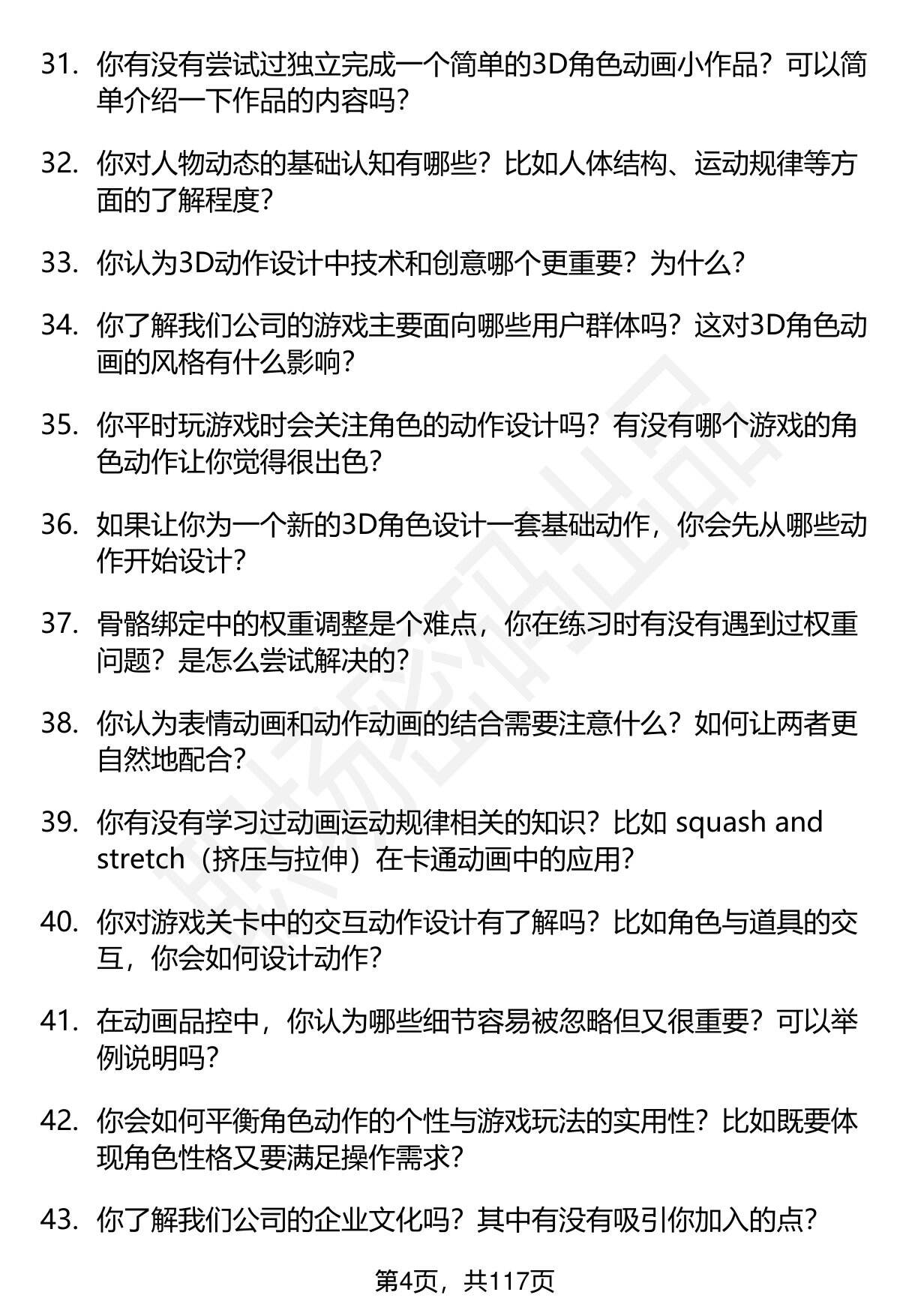 31. 你有没有尝试过独立完成一个简单的3D角色动画小作品？可以简单介绍一下作品的内容吗？

32. 你对人物动态的基础认知有哪些？比如人体结构、运动规律等方面的了解程度？

33. 你认为3D动作设计中技术和创意哪个更重要？为什么？

34. 你了解我们公司的游戏主要面向哪些用户群体吗？这对3D角色动画的风格有什么影响？

35. 你平时玩游戏时会关注角色的动作设计吗？有没有哪个游戏的角色动作让你觉得很出色？

36. 如果让你为一个新的3D角色设计一套基础动作，你会先从哪些动作开始设计？

37. 骨骼绑定中的权重调整是个难点，你在练习时有没有遇到过权重问题？是怎么尝试解决的？

38. 你认为表情动画和动作动画的结合需要注意什么？如何让两者更自然地配合？

39. 你有没有学习过动画运动规律相关的知识？比如 squash and stretch（挤压与拉伸）在卡通动画中的应用？

40. 你对游戏关卡中的交互动作设计有了解吗？比如角色与道具的交互，你会如何设计动作？

41. 在动画品控中，你认为哪些细节容易被忽略但又很重要？可以举例说明吗？

42. 你会如何平衡角色动作的个性与游戏玩法的实用性？比如既要体现角色性格又要满足操作需求？

43. 你了解我们公司的企业文化吗？其中有没有吸引你加入的点？

第4页，共117页